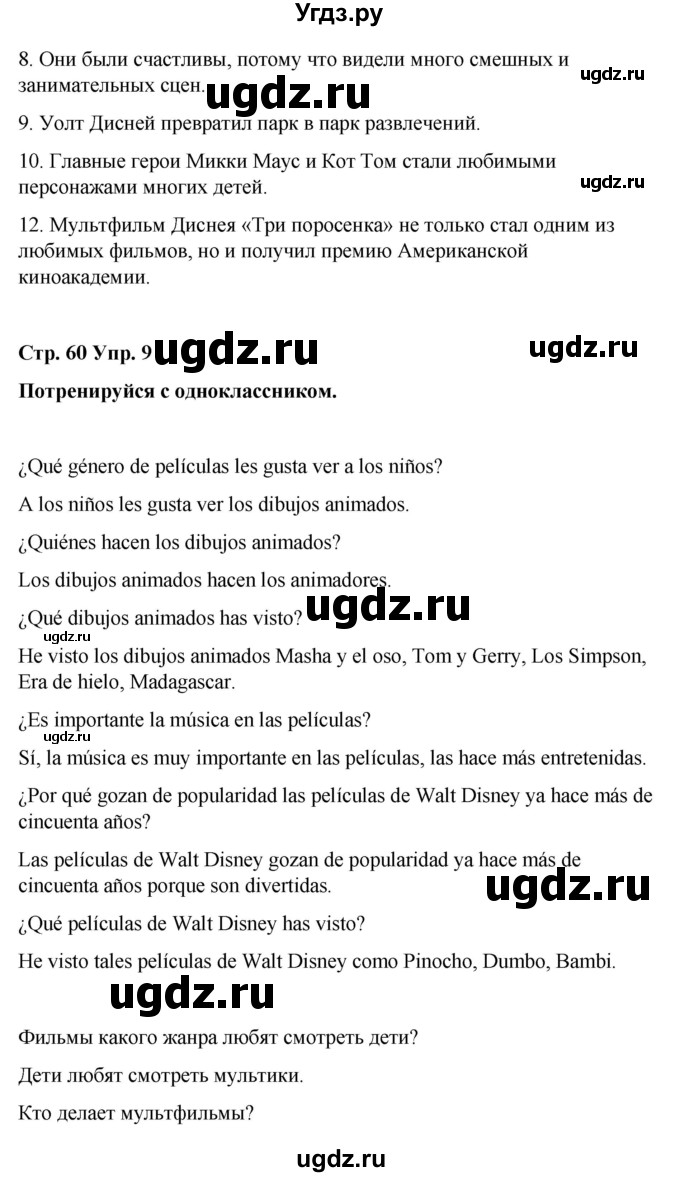 Угдз.ру

8. Они были счастливы, потому что видели много смешных и занимательных сцен. ugdz.ru ugdz.ru

9. Уолт Дисней превратил парк в парк развлечений.

10. Главные герои Микки Маус и Кот Том стали любимыми персонажами многих детей. ugdz.ru

12. Мультфильм Диснея «Три поросенка» не только стал одним из любимых фильмов, но и получил премию Американской киноакадемии.

Стр. 60 Упр. 9 ugdz.ru ugdz.ru

Потренируйся с одноклассником.

¿Qué género de películas les gusta ver a los niños?

A los niños les gusta ver los dibujos animados.

¿Quiénes hacen los dibujos animados?

Los dibujos animados hacen los animadores.

¿Qué dibujos animados has visto? ugdz.ru ugdz.ru

He visto los dibujos animados Masha y el oso, Tom y Gerry, Los Simpson, Era de hielo, Madagascar.

¿Es importante la música en las películas?

Sí, la música es muy importante en las películas, las hace más entretenidas.

¿Por qué gozan de popularidad las películas de Walt Disney ya hace más de cincuenta años?

Las películas de Walt Disney gozan de popularidad ya hace más de cincuenta años porque son divertidas. ugdz.ru

¿Qué películas de Walt Disney has visto?

He visto tales películas de Walt Disney como Pinocho, Dumbo, Bambi.

ugdz.ru

Фильмы какого жанра любят смотреть дети?

Дети любят смотреть мультики.

Кто делает мультфильмы?

ugdz.ru